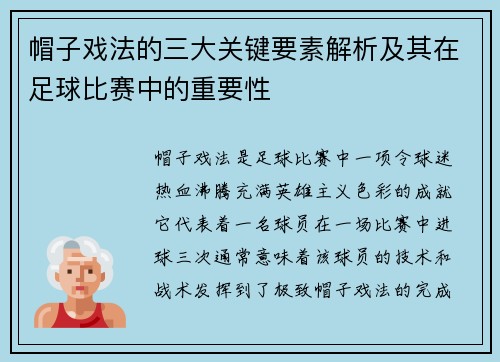 帽子戏法的三大关键要素解析及其在足球比赛中的重要性

帽子戏法是足球比赛中一项令球迷热血沸腾充满英雄主义色彩的成就它代表着一名球员在一场比赛中进球三次通常意味着该球员的技术和战术发挥到了极致帽子戏法的完成